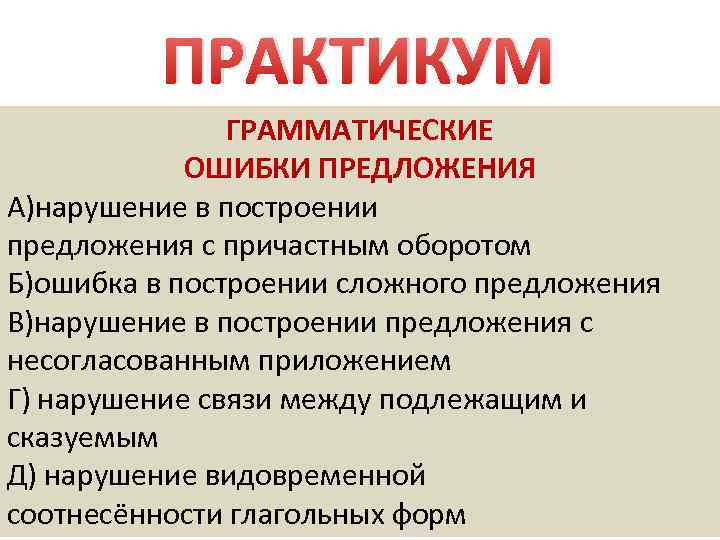 ПРАКТИКУМ

ГРАММАТИЧЕСКИЕ ОШИБКИ ПРЕДЛОЖЕНИЯ

А)нарушение в построении предложения с причастным оборотом
Б)ошибка в построении сложного предложения
В)нарушение в построении предложения с несогласованным приложением
Г) нарушение связи между подлежащим и сказуемым
Д) нарушение видовременной соотнесённости глагольных форм